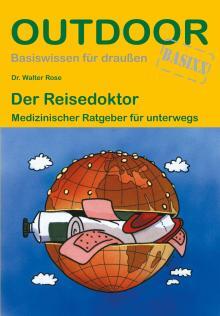 OUTDOOR

Basiswissen für draußen

BASIXX

Dr. Walter Rose

Der Reisedoktor

Medizinischer Ratgeber für unterwegs